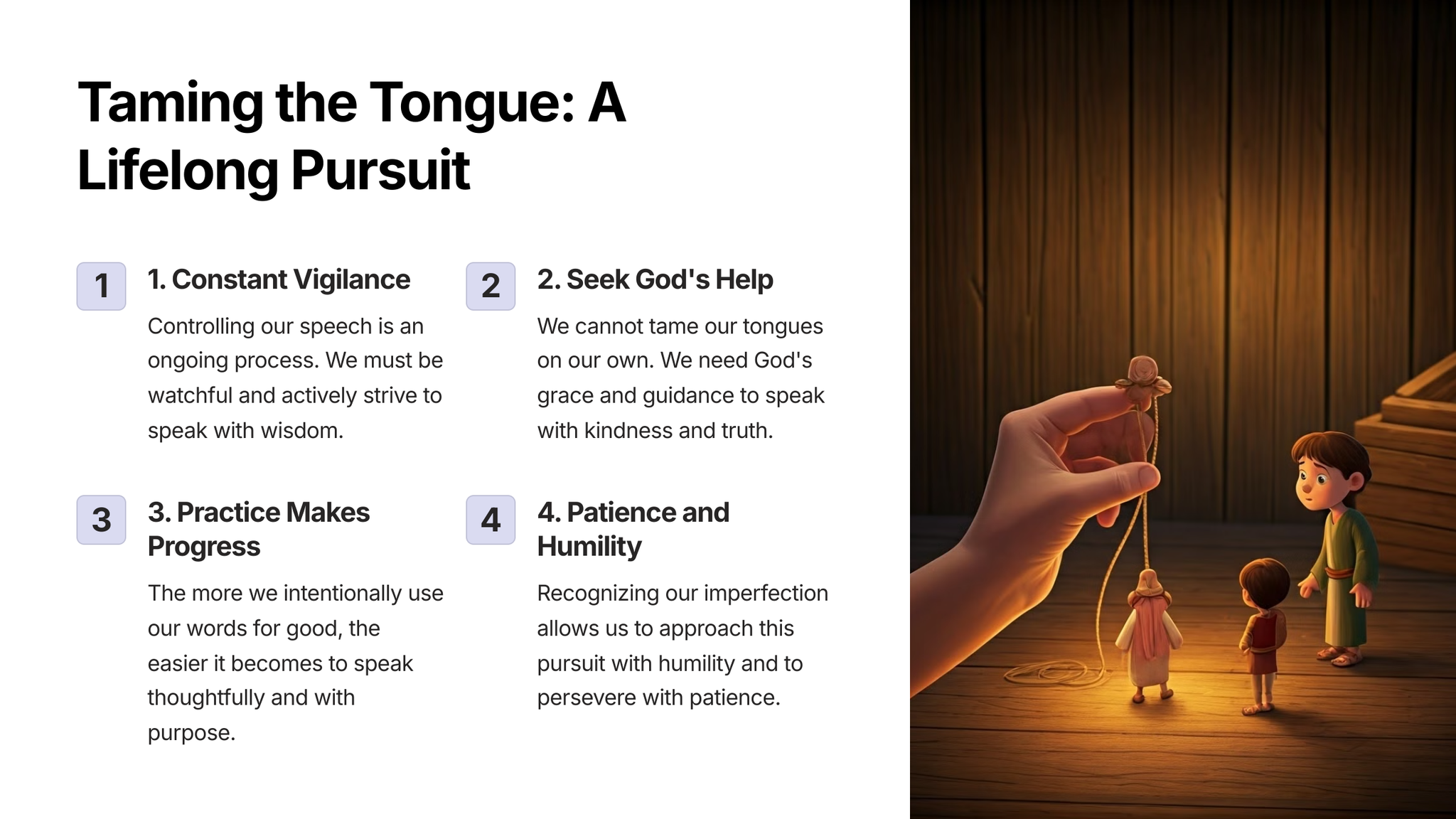 Taming the Tongue: A Lifelong Pursuit

1

1. Constant Vigilance

Controlling our speech is an ongoing process. We must be watchful and actively strive to speak with wisdom.

2

2. Seek God's Help

We cannot tame our tongues on our own. We need God's grace and guidance to speak with kindness and truth.

3

3. Practice Makes Progress

The more we intentionally use our words for good, the easier it becomes to speak thoughtfully and with purpose.

4

4. Patience and Humility

Recognizing our imperfection allows us to approach this pursuit with humility and to persevere with patience.